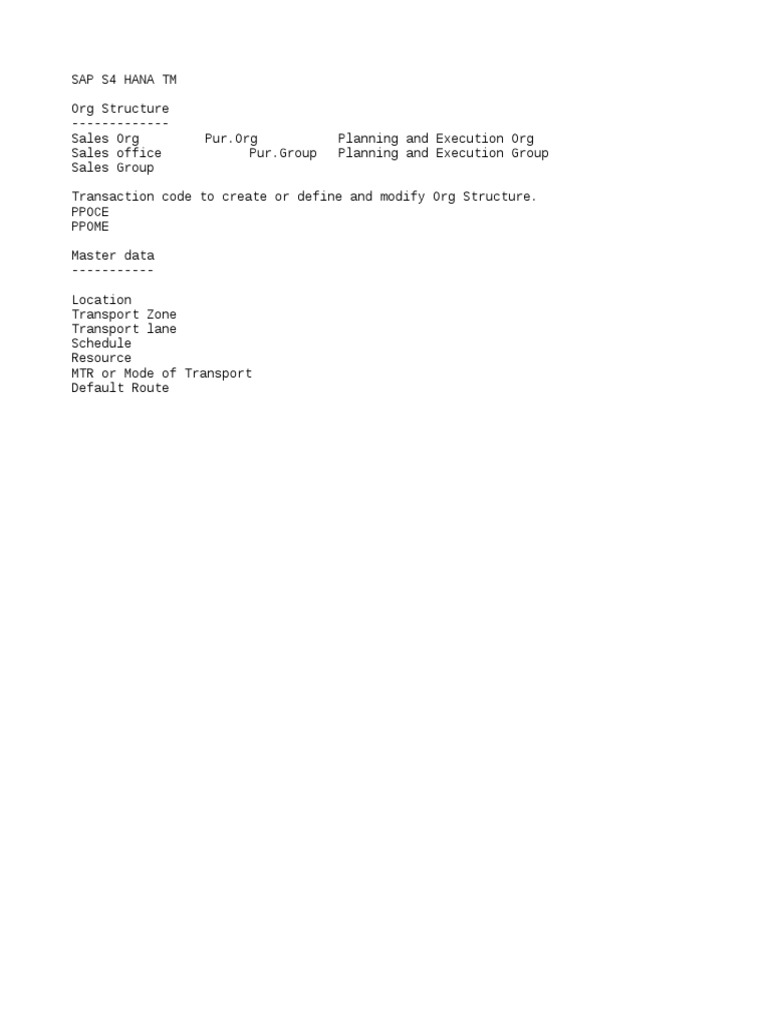 SAP S4 HANA TM

Org Structure
-------------
Sales Org Pur.Org Planning and Execution Org
Sales office Pur.Group Planning and Execution Group
Sales Group

Transaction code to create or define and modify Org Structure.
PPOCE
PPOME

Master data
-----------

Location
Transport Zone
Transport lane
Schedule
Resource
MTR or Mode of Transport
Default Route